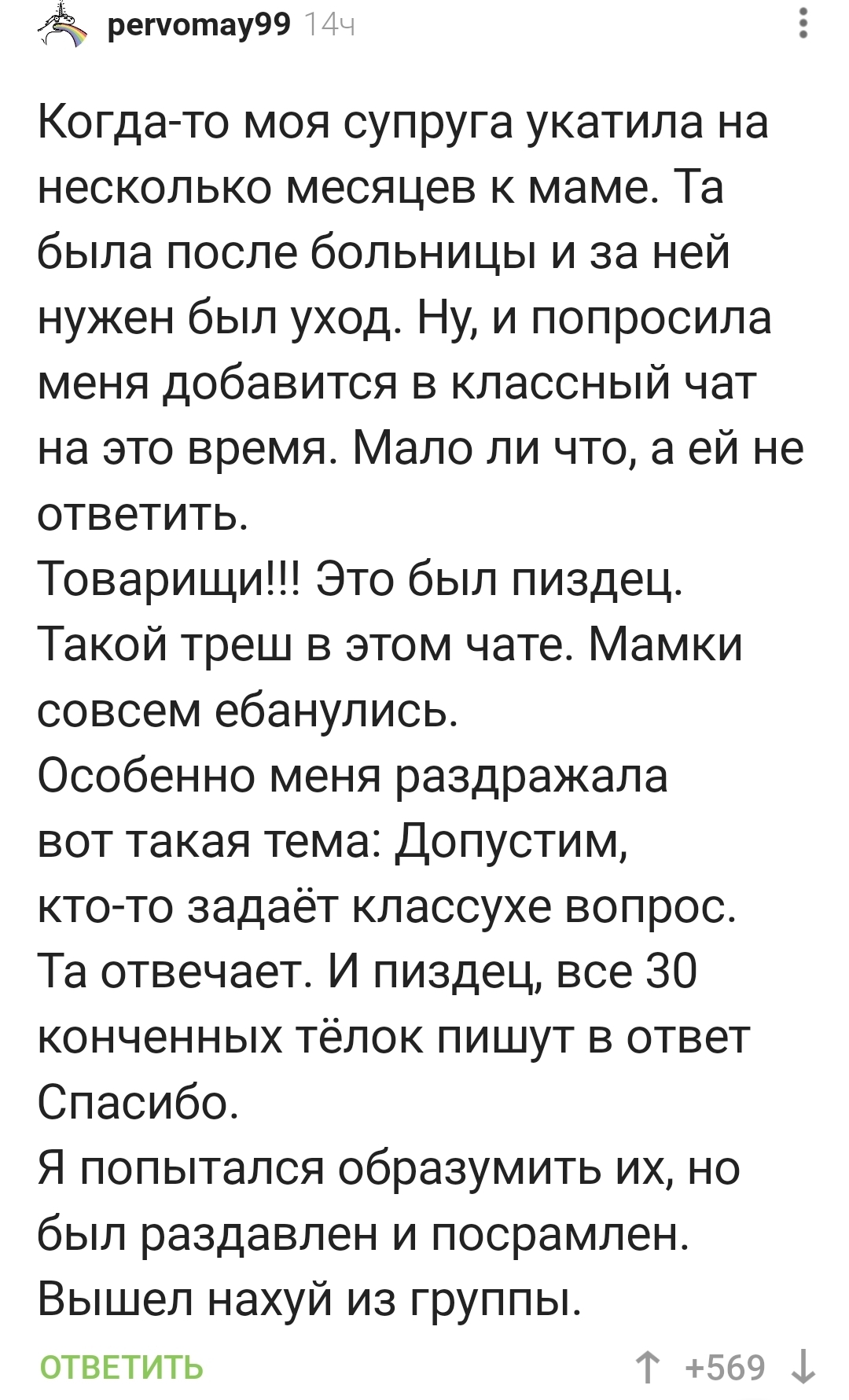 pervomay99 14ч

Когда-то моя супруга укатила на несколько месяцев к маме. Та была после больницы и за ней нужен был уход. Ну, и попросила меня добавится в классный чат на это время. Мало ли что, а ей не ответить.
Товарищи!!! Это был пиздец. Такой треш в этом чате. Мамки совсем ебанулись.
Особенно меня раздражала вот такая тема: Допустим, кто-то задаёт классухе вопрос. Та отвечает. И пиздец, все 30 конченных тёлок пишут в ответ Спасибо.
Я попытался образумить их, но был раздавлен и посрамлен. Вышел нахуй из группы.

ОТВЕТИТЬ

↑ +569 ↓